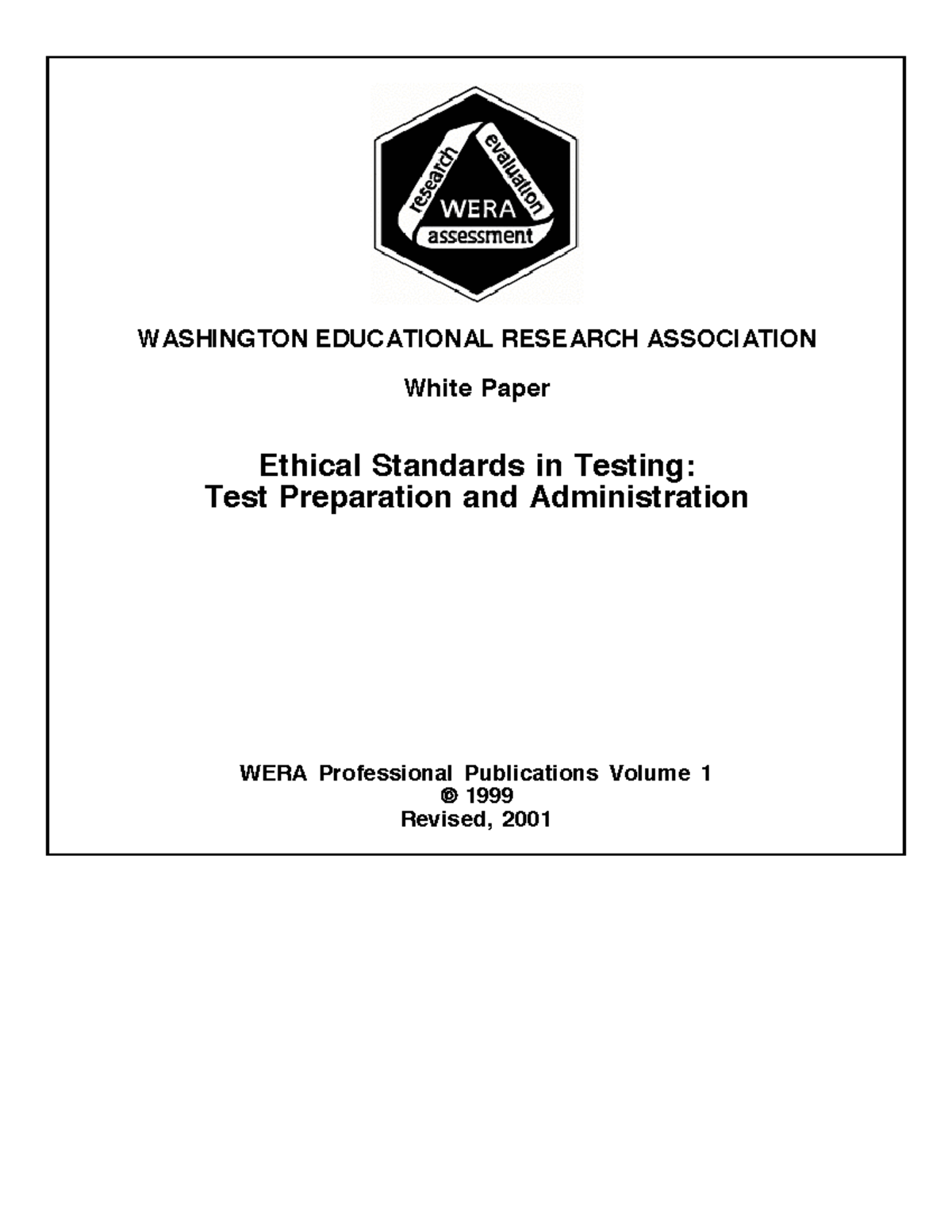 research
evaluation
WERA
assessment

WASHINGTON EDUCATIONAL RESEARCH ASSOCIATION

White Paper

Ethical Standards in Testing:
Test Preparation and Administration

WERA Professional Publications Volume 1
© 1999
Revised, 2001